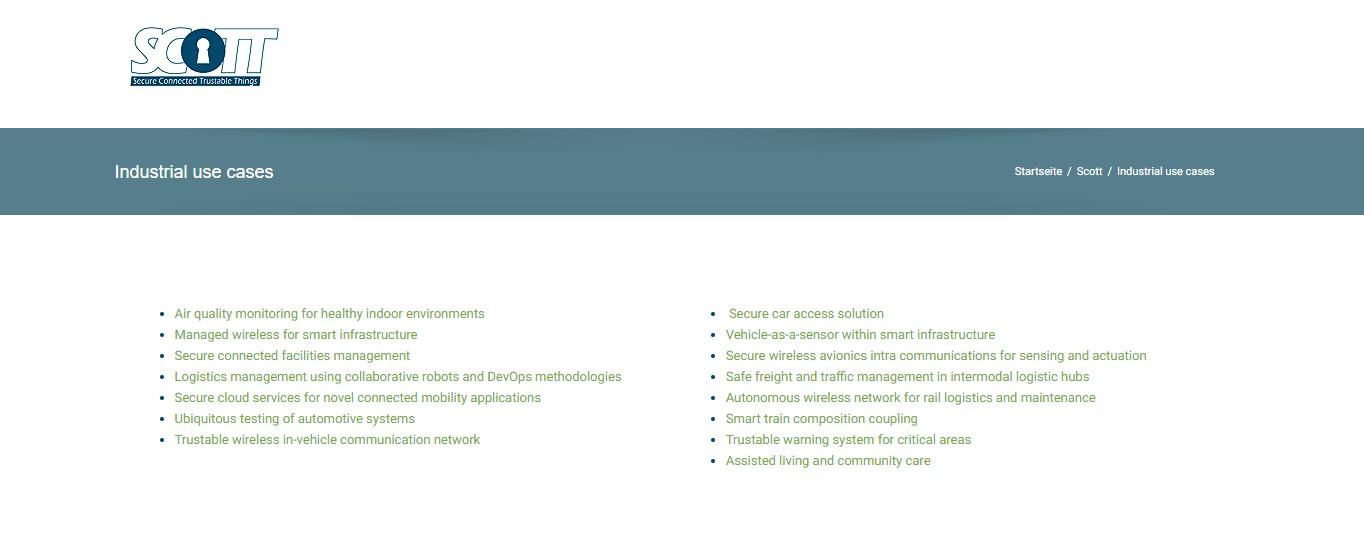 SCOTT
Secure Connected Trustable Things

Industrial use cases

Startseite / Scott / Industrial use cases

- Air quality monitoring for healthy indoor environments
- Managed wireless for smart infrastructure
- Secure connected facilities management
- Logistics management using collaborative robots and DevOps methodologies
- Secure cloud services for novel connected mobility applications
- Ubiquitous testing of automotive systems
- Trustable wireless in-vehicle communication network

- Secure car access solution
- Vehicle-as-a-sensor within smart infrastructure
- Secure wireless avionics intra communications for sensing and actuation
- Safe freight and traffic management in intermodal logistic hubs
- Autonomous wireless network for rail logistics and maintenance
- Smart train composition coupling
- Trustable warning system for critical areas
- Assisted living and community care